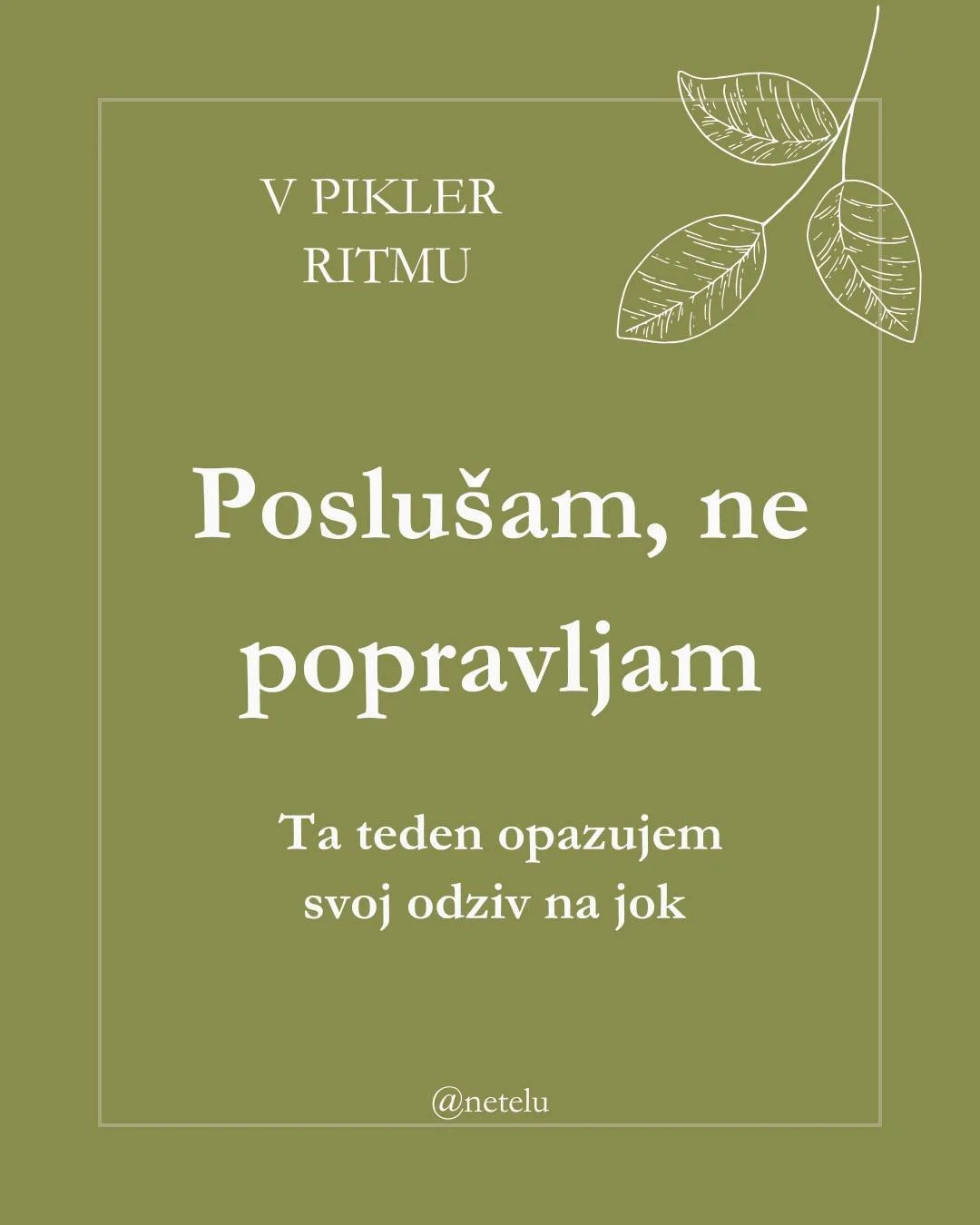 V PIKLER RITMU

Poslušam, ne popravljam

Ta teden opazujem svoj odziv na jok

@netelu